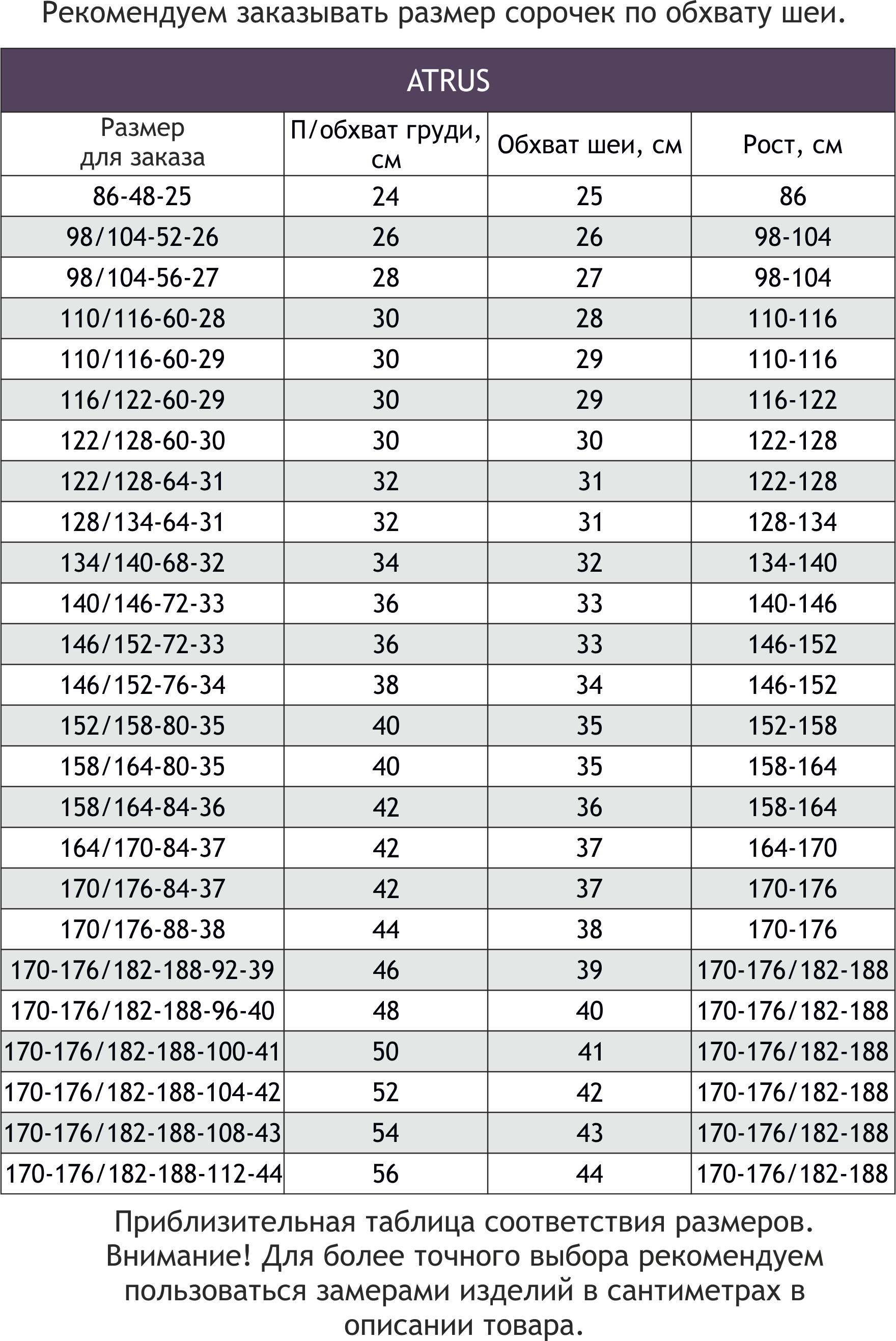 Рекомендуем заказывать размер сорочек по обхвату шеи.

ATRUS

| Размер для заказа | П/обхват груди, см | Обхват шеи, см | Рост, см |
|---|---|---|---|
| 86-48-25 | 24 | 25 | 86 |
| 98/104-52-26 | 26 | 26 | 98-104 |
| 98/104-56-27 | 28 | 27 | 98-104 |
| 110/116-60-28 | 30 | 28 | 110-116 |
| 110/116-60-29 | 30 | 29 | 110-116 |
| 116/122-60-29 | 30 | 29 | 116-122 |
| 122/128-60-30 | 30 | 30 | 122-128 |
| 122/128-64-31 | 32 | 31 | 122-128 |
| 128/134-64-31 | 32 | 31 | 128-134 |
| 134/140-68-32 | 34 | 32 | 134-140 |
| 140/146-72-33 | 36 | 33 | 140-146 |
| 146/152-72-33 | 36 | 33 | 146-152 |
| 146/152-76-34 | 38 | 34 | 146-152 |
| 152/158-80-35 | 40 | 35 | 152-158 |
| 158/164-80-35 | 40 | 35 | 158-164 |
| 158/164-84-36 | 42 | 36 | 158-164 |
| 164/170-84-37 | 42 | 37 | 164-170 |
| 170/176-84-37 | 42 | 37 | 170-176 |
| 170/176-88-38 | 44 | 38 | 170-176 |
| 170-176/182-188-92-39 | 46 | 39 | 170-176/182-188 |
| 170-176/182-188-96-40 | 48 | 40 | 170-176/182-188 |
| 170-176/182-188-100-41 | 50 | 41 | 170-176/182-188 |
| 170-176/182-188-104-42 | 52 | 42 | 170-176/182-188 |
| 170-176/182-188-108-43 | 54 | 43 | 170-176/182-188 |
| 170-176/182-188-112-44 | 56 | 44 | 170-176/182-188 |

Приблизительная таблица соответствия размеров. Внимание! Для более точного выбора рекомендуем пользоваться замерами изделий в сантиметрах в описании товара.